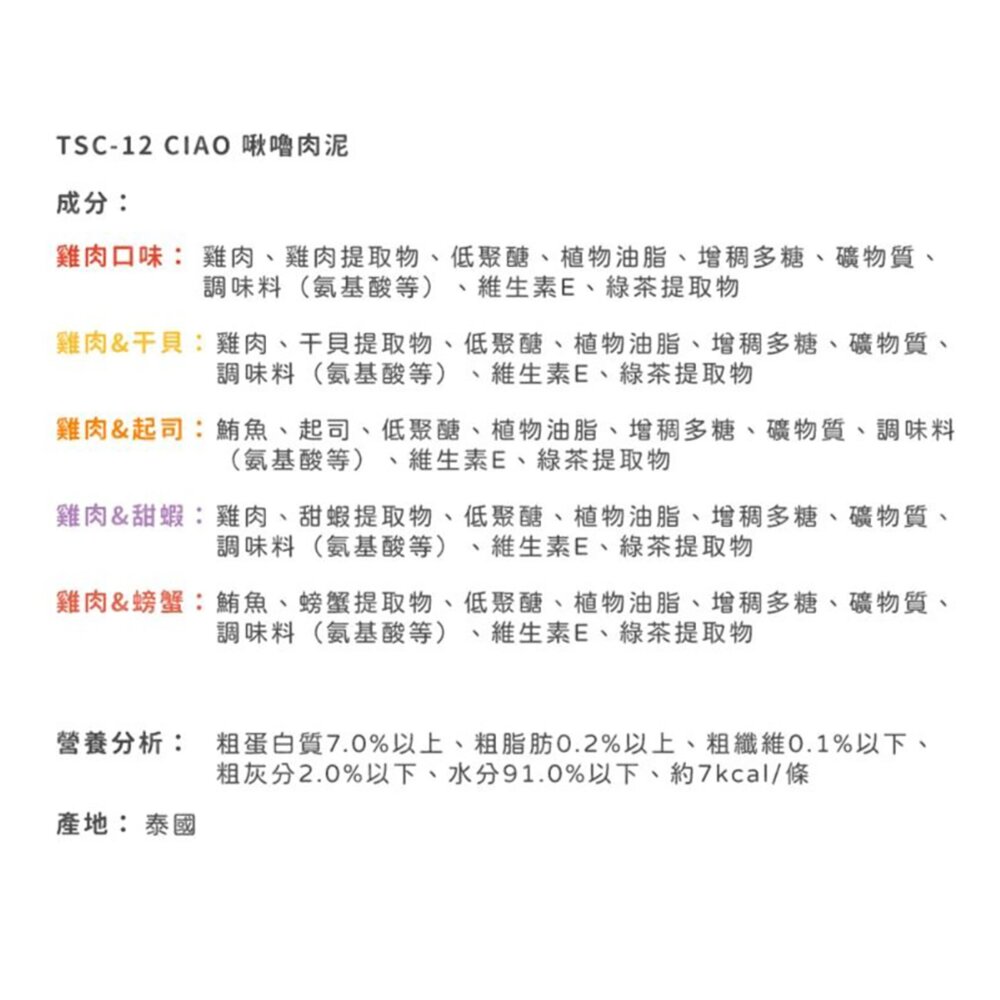 TSC-12 CIAO 啾嚕肉泥

成分：

雞肉口味： 雞肉、雞肉提取物、低聚醣、植物油脂、增稠多糖、礦物質、調味料（氨基酸等）、維生素E、綠茶提取物

雞肉&干貝： 雞肉、干貝提取物、低聚醣、植物油脂、增稠多糖、礦物質、調味料（氨基酸等）、維生素E、綠茶提取物

雞肉&起司： 鮪魚、起司、低聚醣、植物油脂、增稠多糖、礦物質、調味料（氨基酸等）、維生素E、綠茶提取物

雞肉&甜蝦： 雞肉、甜蝦提取物、低聚醣、植物油脂、增稠多糖、礦物質、調味料（氨基酸等）、維生素E、綠茶提取物

雞肉&螃蟹： 鮪魚、螃蟹提取物、低聚醣、植物油脂、增稠多糖、礦物質、調味料（氨基酸等）、維生素E、綠茶提取物

營養分析： 粗蛋白質7.0%以上、粗脂肪0.2%以上、粗纖維0.1%以下、粗灰分2.0%以下、水分91.0%以下、約7kcal/條

產地： 泰國